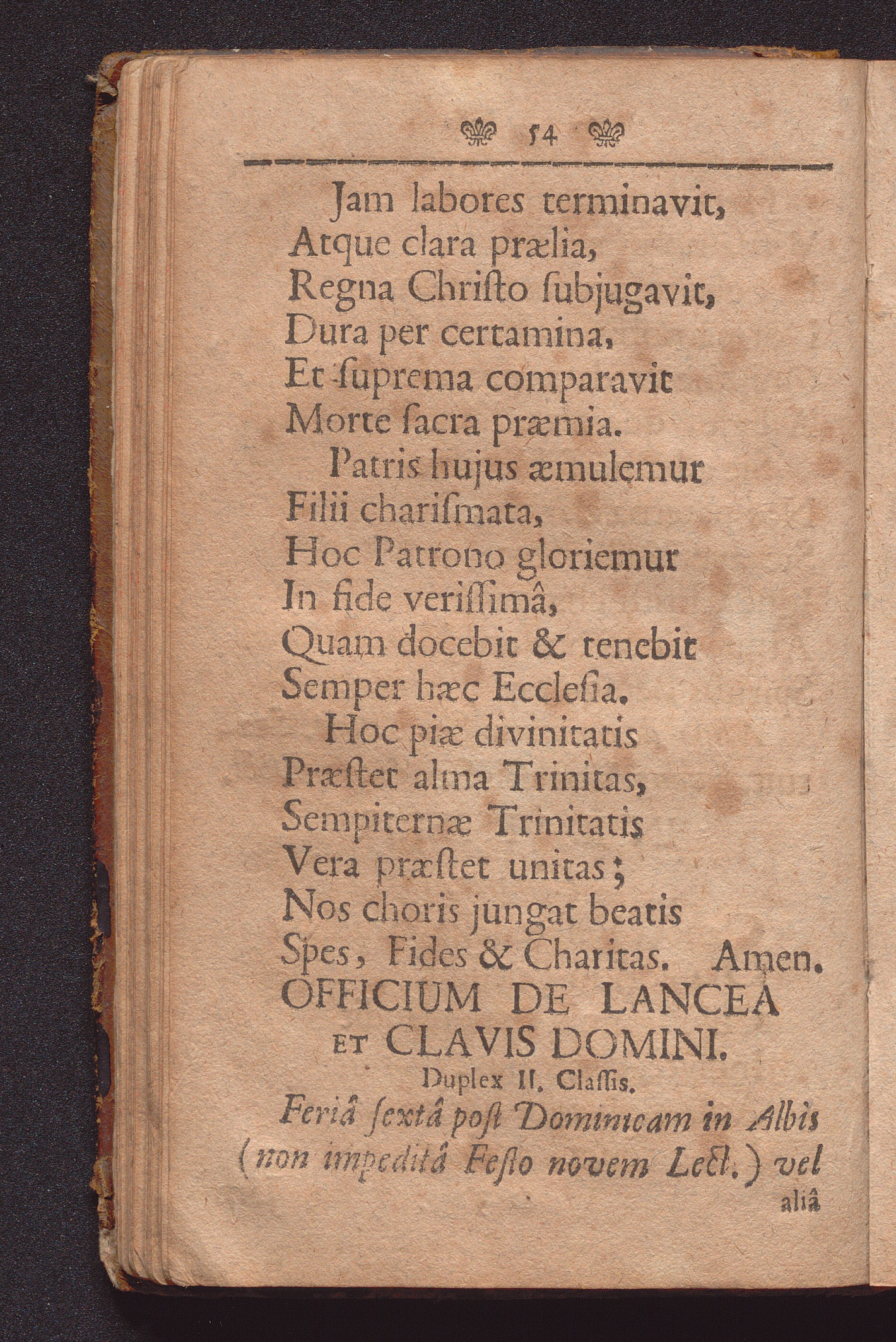 54

Jam labores terminavit,
Atque clara prælia,
Regna Chriſto ſubjugavit,
Dura per certamina,
Et ſuprema comparavit
Morte ſacra præmia.

Patris hujus æmulemur
Filii chariſmata,
Hoc Patrono gloriemur
In fide veriſſimâ,
Quam docebit & tenebit
Semper hæc Eccleſia.

Hoc piæ divinitatis
Præſtet alma Trinitas,
Sempiternæ Trinitatis
Vera præſtet unitas;
Nos choris jungat beatis
Spes, Fides & Charitas. Amen.

OFFICIUM DE LANCEA ET CLAVIS DOMINI.
Duplex II. Claſſis.
Feriâ ſextâ poſt Dominicam in Albis (non impeditâ Feſto novem Lect.) vel aliâ